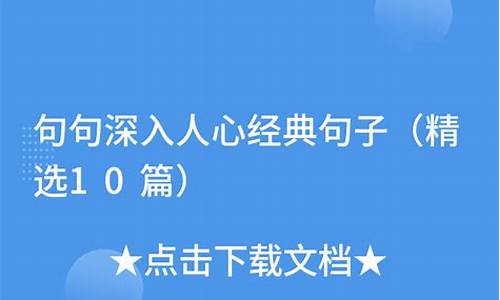 句句深入人心经典句子（精选10篇）

★点击下载文档★